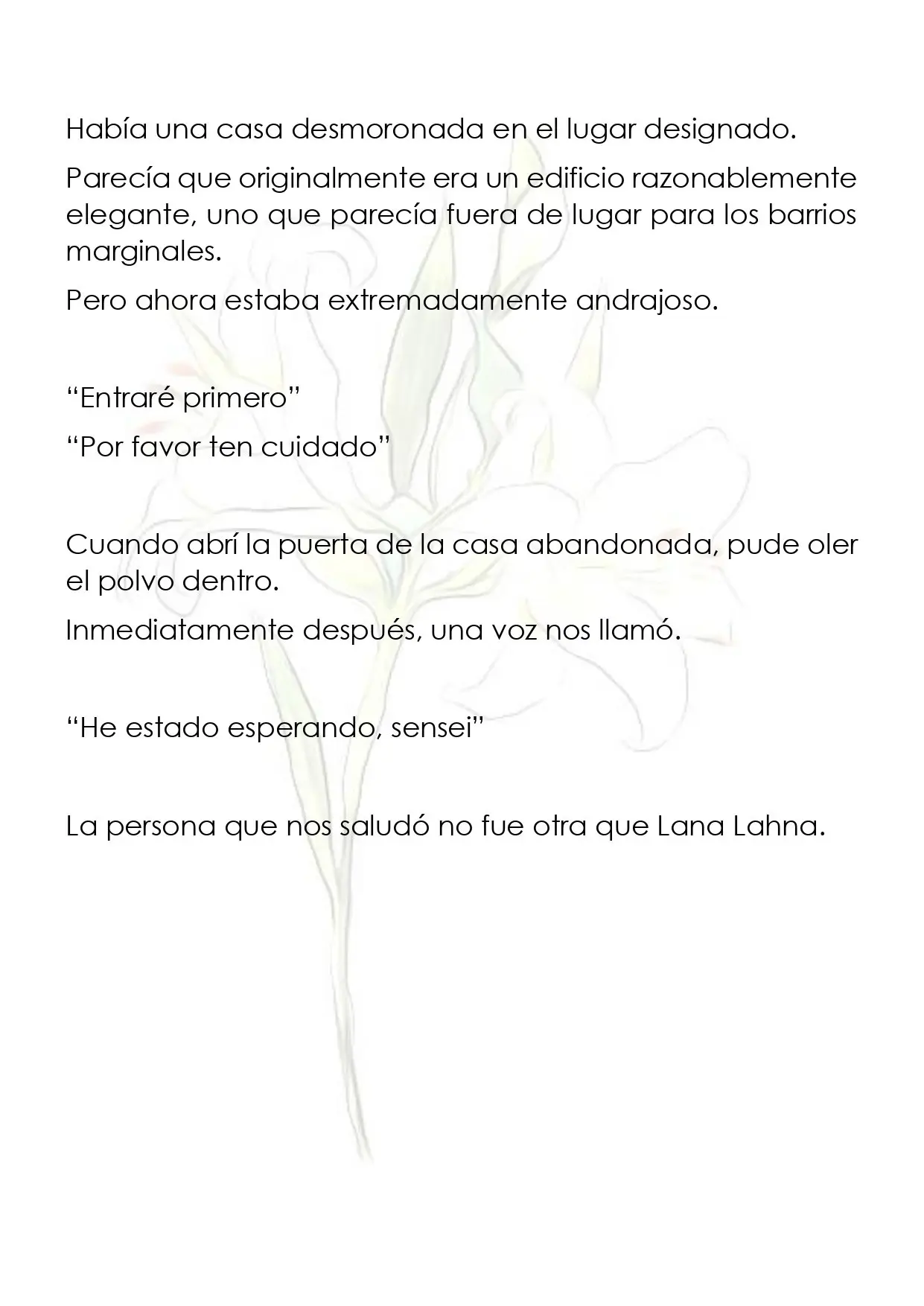 Había una casa desmoronada en el lugar designado.

Parecía que originalmente era un edificio razonablemente elegante, uno que parecía fuera de lugar para los barrios marginales.

Pero ahora estaba extremadamente andrajoso.

"Entraré primero"

"Por favor ten cuidado"

Cuando abrí la puerta de la casa abandonada, pude oler el polvo dentro.

Inmediatamente después, una voz nos llamó.

"He estado esperando, sensei"

La persona que nos saludó no fue otra que Lana Lahna.